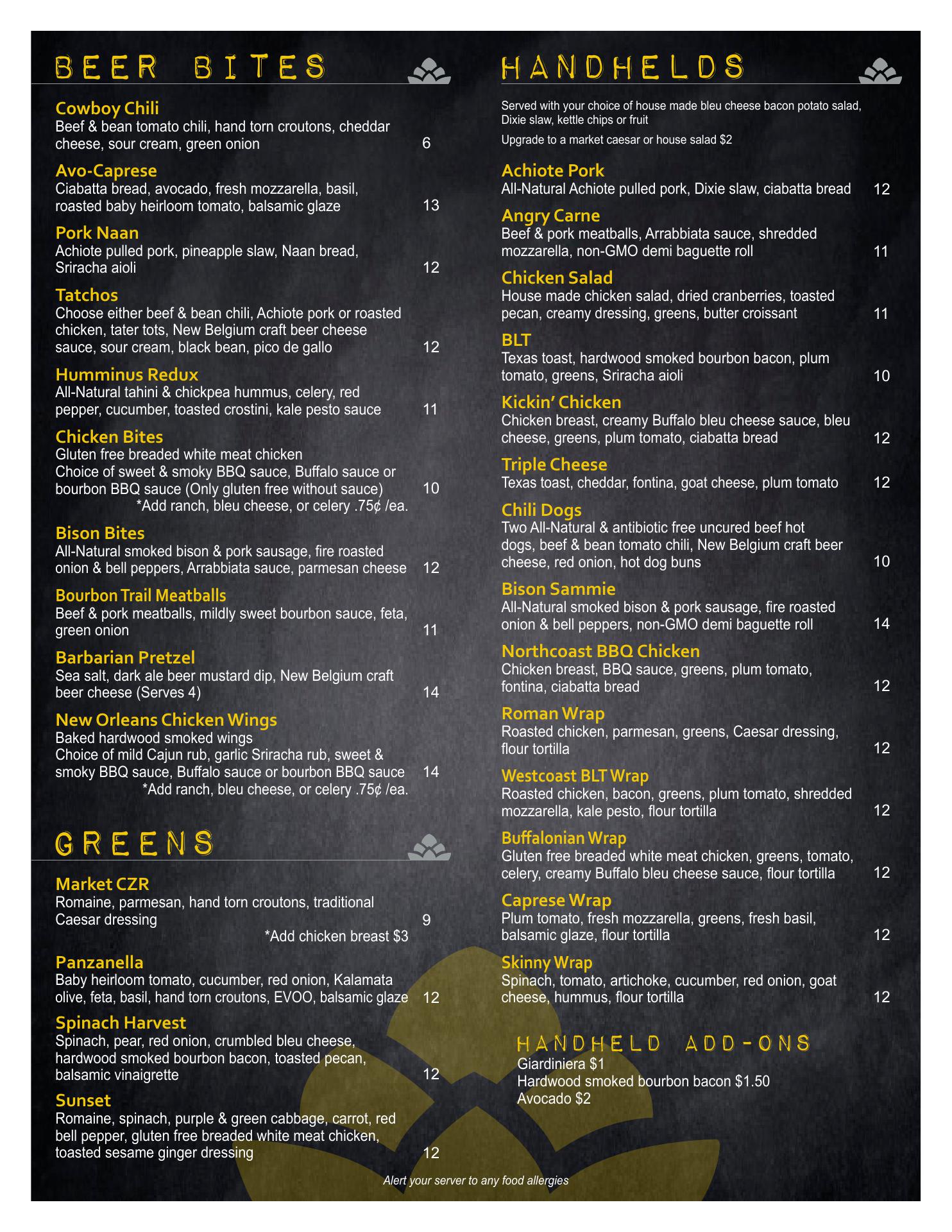 BEER BITES

Cowboy Chili
Beef & bean tomato chili, hand torn croutons, cheddar cheese, sour cream, green onion 6

Avo-Caprese
Ciabatta bread, avocado, fresh mozzarella, basil, roasted baby heirloom tomato, balsamic glaze 13

Pork Naan
Achiote pulled pork, pineapple slaw, Naan bread, Sriracha aioli 12

Tatchos
Choose either beef & bean chili, Achiote pork or roasted chicken, tater tots, New Belgium craft beer cheese sauce, sour cream, black bean, pico de gallo 12

Humminus Redux
All-Natural tahini & chickpea hummus, celery, red pepper, cucumber, toasted crostini, kale pesto sauce 11

Chicken Bites
Gluten free breaded white meat chicken
Choice of sweet & smoky BBQ sauce, Buffalo sauce or bourbon BBQ sauce (Only gluten free without sauce) 10
*Add ranch, bleu cheese, or celery .75¢ /ea.

Bison Bites
All-Natural smoked bison & pork sausage, fire roasted onion & bell peppers, Arrabbiata sauce, parmesan cheese 12

Bourbon Trail Meatballs
Beef & pork meatballs, mildly sweet bourbon sauce, feta, green onion 11

Barbarian Pretzel
Sea salt, dark ale beer mustard dip, New Belgium craft beer cheese (Serves 4) 14

New Orleans Chicken Wings
Baked hardwood smoked wings
Choice of mild Cajun rub, garlic Sriracha rub, sweet & smoky BBQ sauce, Buffalo sauce or bourbon BBQ sauce 14
*Add ranch, bleu cheese, or celery .75¢ /ea.

GREENS

Market CZR
Romaine, parmesan, hand torn croutons, traditional Caesar dressing 9
*Add chicken breast $3

Panzanella
Baby heirloom tomato, cucumber, red onion, Kalamata olive, feta, basil, hand torn croutons, EVOO, balsamic glaze 12

Spinach Harvest
Spinach, pear, red onion, crumbled bleu cheese, hardwood smoked bourbon bacon, toasted pecan, balsamic vinaigrette 12

Sunset
Romaine, spinach, purple & green cabbage, carrot, red bell pepper, gluten free breaded white meat chicken, toasted sesame ginger dressing 12

HANDHELDS

Served with your choice of house made bleu cheese bacon potato salad, Dixie slaw, kettle chips or fruit

Upgrade to a market caesar or house salad $2

Achiote Pork
All-Natural Achiote pulled pork, Dixie slaw, ciabatta bread 12

Angry Carne
Beef & pork meatballs, Arrabbiata sauce, shredded mozzarella, non-GMO demi baguette roll 11

Chicken Salad
House made chicken salad, dried cranberries, toasted pecan, creamy dressing, greens, butter croissant 11

BLT
Texas toast, hardwood smoked bourbon bacon, plum tomato, greens, Sriracha aioli 10

Kickin' Chicken
Chicken breast, creamy Buffalo bleu cheese sauce, bleu cheese, greens, plum tomato, ciabatta bread 12

Triple Cheese
Texas toast, cheddar, fontina, goat cheese, plum tomato 12

Chili Dogs
Two All-Natural & antibiotic free uncured beef hot dogs, beef & bean tomato chili, New Belgium craft beer cheese, red onion, hot dog buns 10

Bison Sammie
All-Natural smoked bison & pork sausage, fire roasted onion & bell peppers, non-GMO demi baguette roll 14

Northcoast BBQ Chicken
Chicken breast, BBQ sauce, greens, plum tomato, fontina, ciabatta bread 12

Roman Wrap
Roasted chicken, parmesan, greens, Caesar dressing, flour tortilla 12

Westcoast BLT Wrap
Roasted chicken, bacon, greens, plum tomato, shredded mozzarella, kale pesto, flour tortilla 12

Buffalonian Wrap
Gluten free breaded white meat chicken, greens, tomato, celery, creamy Buffalo bleu cheese sauce, flour tortilla 12

Caprese Wrap
Plum tomato, fresh mozzarella, greens, fresh basil, balsamic glaze, flour tortilla 12

Skinny Wrap
Spinach, tomato, artichoke, cucumber, red onion, goat cheese, hummus, flour tortilla 12

HANDHELD ADD-ONS
Giardiniera $1
Hardwood smoked bourbon bacon $1.50
Avocado $2

Alert your server to any food allergies